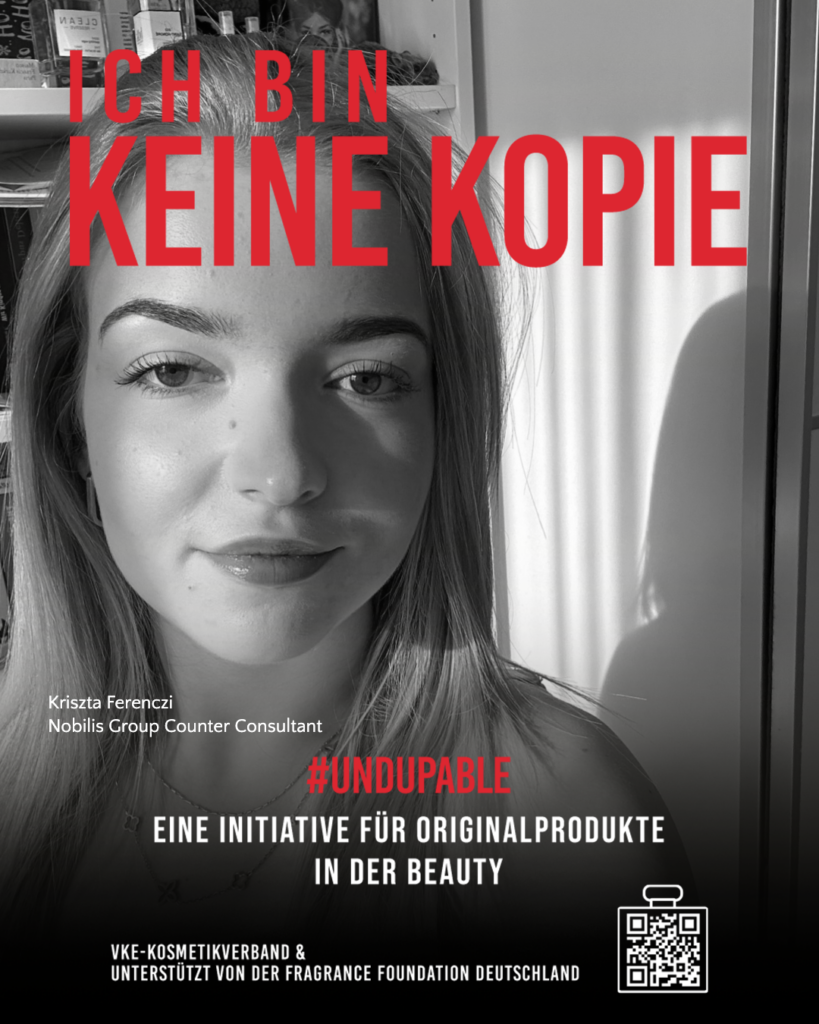 ICH BIN
KEINE KOPIE

Kriszta Ferenczi
Nobilis Group Counter Consultant

#UNDUPABLE

EINE INITIATIVE FÜR ORIGINALPRODUKTE
IN DER BEAUTY

VKE-KOSMETIKVERBAND &
UNTERSTÜTZT VON DER FRAGRANCE FOUNDATION DEUTSCHLAND